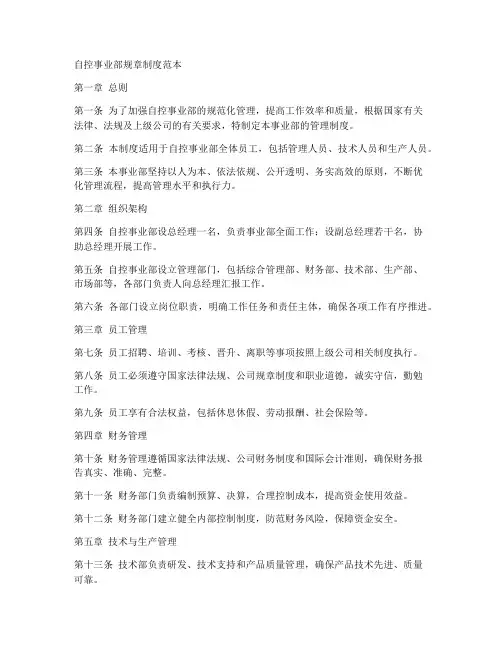 自控事业部规章制度范本

第一章 总则

第一条 为了加强自控事业部的规范化管理，提高工作效率和质量，根据国家有关法律、法规及上级公司的有关要求，特制定本事业部的管理制度。

第二条 本制度适用于自控事业部全体员工，包括管理人员、技术人员和生产人员。

第三条 本事业部坚持以人为本、依法依规、公开透明、务实高效的原则，不断优化管理流程，提高管理水平和执行力。

第二章 组织架构

第四条 自控事业部设总经理一名，负责事业部全面工作；设副总经理若干名，协助总经理开展工作。

第五条 自控事业部设立管理部门，包括综合管理部、财务部、技术部、生产部、市场部等，各部门负责人向总经理汇报工作。

第六条 各部门设立岗位职责，明确工作任务和责任主体，确保各项工作有序推进。

第三章 员工管理

第七条 员工招聘、培训、考核、晋升、离职等事项按照上级公司相关制度执行。

第八条 员工必须遵守国家法律法规、公司规章制度和职业道德，诚实守信，勤勉工作。

第九条 员工享有合法权益，包括休息休假、劳动报酬、社会保险等。

第四章 财务管理

第十条 财务管理遵循国家法律法规、公司财务制度和国际会计准则，确保财务报告真实、准确、完整。

第十一条 财务部门负责编制预算、决算，合理控制成本，提高资金使用效益。

第十二条 财务部门建立健全内部控制制度，防范财务风险，保障资金安全。

第五章 技术与生产管理

第十三条 技术部负责研发、技术支持和产品质量管理，确保产品技术先进、质量可靠。